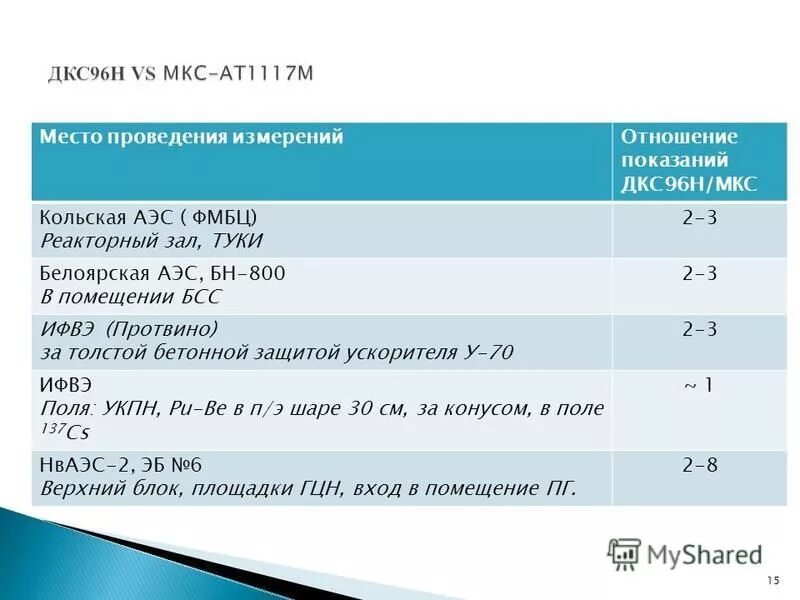 ДКС96Н VS МКС-АТ1117М

| Место проведения измерений | Отношение показаний ДКС96Н/МКС |
|---|---|
| Кольская АЭС ( ФМБЦ) Реакторный зал, ТУКИ | 2-3 |
| Белоярская АЭС, БН-800 В помещении БСС | 2-3 |
| ИФВЭ (Протвино) за толстой бетонной защитой ускорителя У-70 | 2-3 |
| ИФВЭ Поля: УКПН, Pu-Be в п/э шаре 30 см, за конусом, в поле $^{137}Cs$ | ~ 1 |
| НвАЭС-2, ЭБ №6 Верхний блок, площадки ГЦН, вход в помещение ПГ. | 2-8 |

MyShared

15